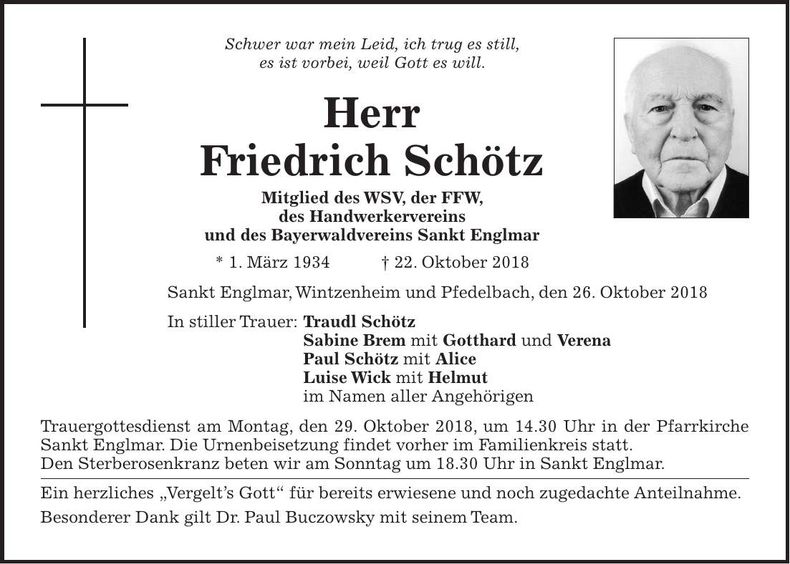 Schwer war mein Leid, ich trug es still,
es ist vorbei, weil Gott es will.

Herr
Friedrich Schötz

Mitglied des WSV, der FFW,
des Handwerkervereins
und des Bayerwaldvereins Sankt Englmar

* 1. März 1934 † 22. Oktober 2018

Sankt Englmar, Wintzenheim und Pfedelbach, den 26. Oktober 2018

In stiller Trauer: Traudl Schötz
Sabine Brem mit Gotthard und Verena
Paul Schötz mit Alice
Luise Wick mit Helmut
im Namen aller Angehörigen

Trauergottesdienst am Montag, den 29. Oktober 2018, um 14.30 Uhr in der Pfarrkirche Sankt Englmar. Die Urnenbeisetzung findet vorher im Familienkreis statt.
Den Sterberosenkranz beten wir am Sonntag um 18.30 Uhr in Sankt Englmar.

Ein herzliches „Vergelt's Gott" für bereits erwiesene und noch zugedachte Anteilnahme.

Besonderer Dank gilt Dr. Paul Buczowsky mit seinem Team.